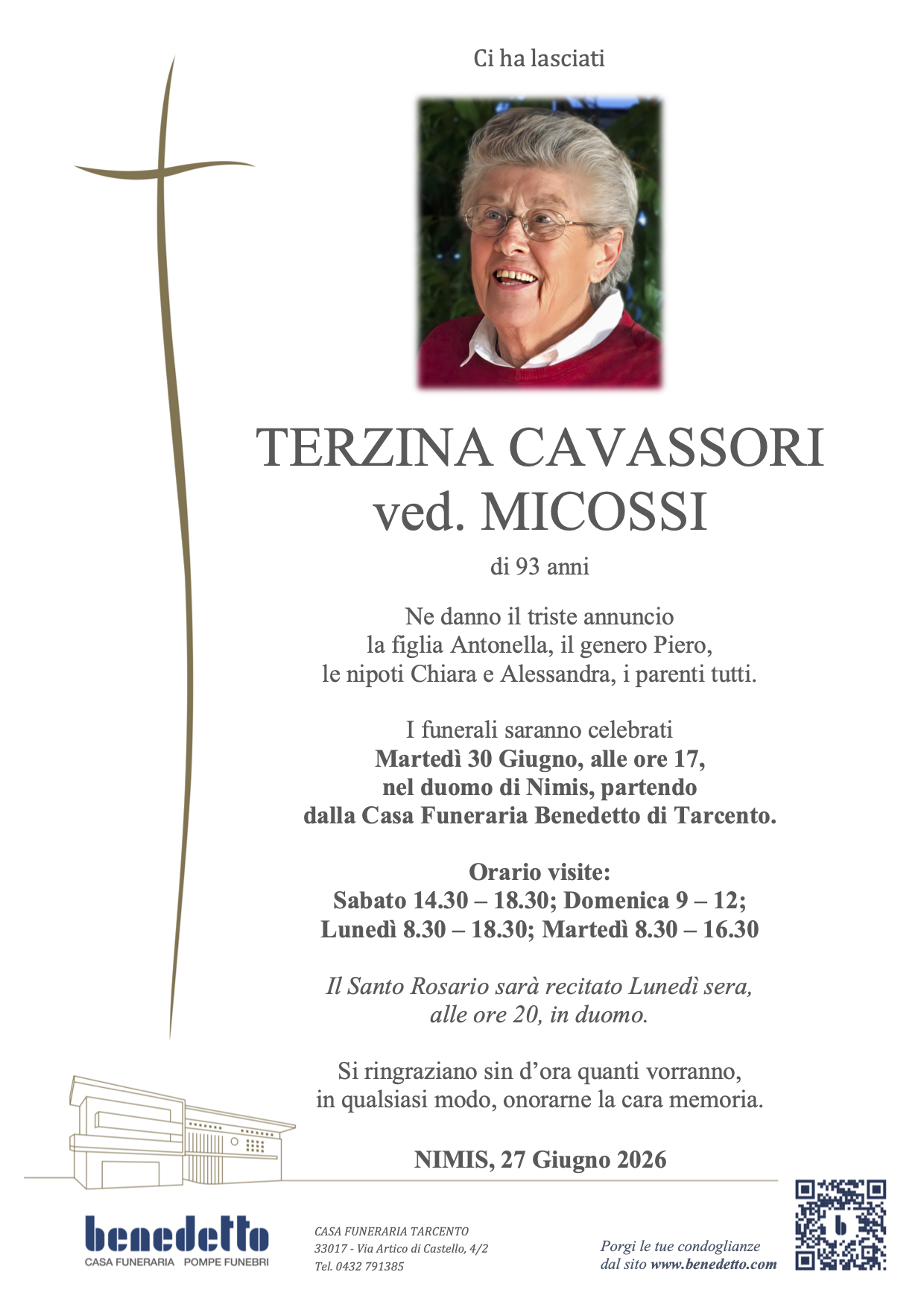 Ci ha lasciati

TERZINA CAVASSORI
ved. MICOSSI

di 93 anni

Ne danno il triste annuncio
la figlia Antonella, il genero Piero,
le nipoti Chiara e Alessandra, i parenti tutti.

I funerali saranno celebrati
Martedì 30 Giugno, alle ore 17,
nel duomo di Nimis, partendo
dalla Casa Funeraria Benedetto di Tarcento.

Orario visite:
Sabato 14.30 – 18.30; Domenica 9 – 12;
Lunedì 8.30 – 18.30; Martedì 8.30 – 16.30

Il Santo Rosario sarà recitato Lunedì sera,
alle ore 20, in duomo.

Si ringraziano sin d'ora quanti vorranno,
in qualsiasi modo, onorarne la cara memoria.

NIMIS, 27 Giugno 2026

benedetto
CASA FUNERARIA POMPE FUNEBRI

CASA FUNERARIA TARCENTO
33017 - Via Artico di Castello, 4/2
Tel. 0432 791385

Porgi le tue condoglianze
dal sito www.benedetto.com